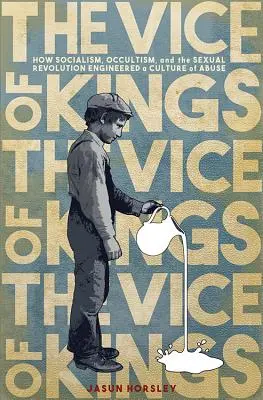 THE VICE
HOW SOCIALISM, OCCULTISM, and the SEXUAL REVOLUTION ENGINEERED a CULTURE of ABUSE
OF KINGS
THE VICE
OF KINGS
THE VICE
OF KINGS
JASUN HORSLEY